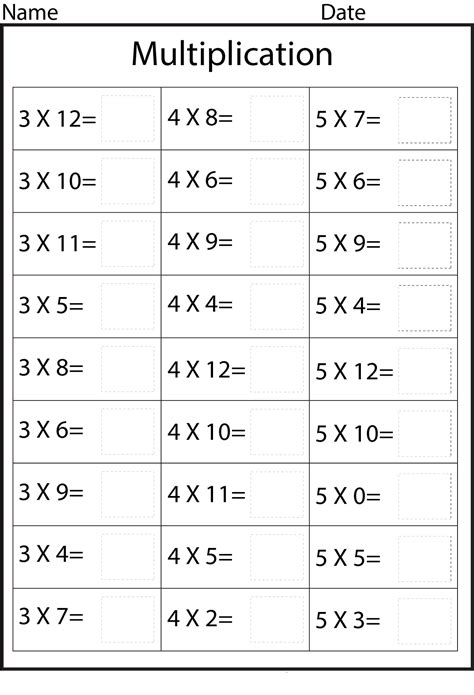 Name Date

Multiplication

| 3 X 12= | 4 X 8= | 5 X 7= |
|---|---|---|
| 3 X 10= | 4 X 6= | 5 X 6= |
| 3 X 11= | 4 X 9= | 5 X 9= |
| 3 X 5= | 4 X 4= | 5 X 4= |
| 3 X 8= | 4 X 12= | 5 X 12= |
| 3 X 6= | 4 X 10= | 5 X 10= |
| 3 X 9= | 4 X 11= | 5 X 0= |
| 3 X 4= | 4 X 5= | 5 X 5= |
| 3 X 7= | 4 X 2= | 5 X 3= |